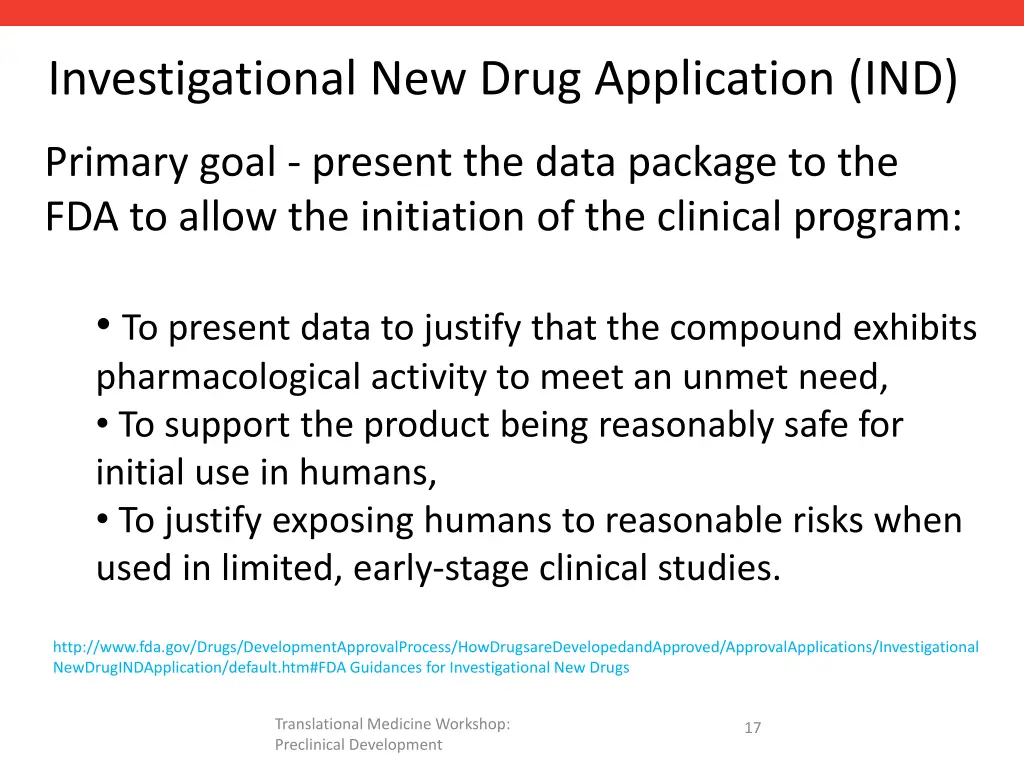 Investigational New Drug Application (IND)

Primary goal - present the data package to the FDA to allow the initiation of the clinical program:

• To present data to justify that the compound exhibits pharmacological activity to meet an unmet need,
• To support the product being reasonably safe for initial use in humans,
• To justify exposing humans to reasonable risks when used in limited, early-stage clinical studies.

http://www.fda.gov/Drugs/DevelopmentApprovalProcess/HowDrugsareDevelopedandApproved/ApprovalApplications/InvestigationalNewDrugINDApplication/default.htm#FDA Guidances for Investigational New Drugs

Translational Medicine Workshop: Preclinical Development

17